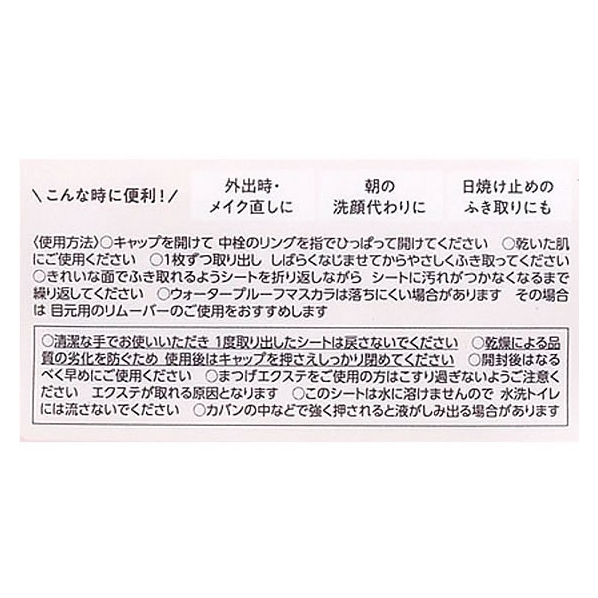 ＼こんな時に便利！／

外出時・
メイク直しに

朝の
洗顔代わりに

日焼け止めの
ふき取りにも

〈使用方法〉○キャップを開けて 中栓のリングを指でひっぱって開けてください ○乾いた肌にご使用ください ○1枚ずつ取り出し しばらくなじませてからやさしくふき取ってください ○きれいな面でふき取れるようシートを折り返しながら シートに汚れがつかなくなるまで繰り返してください ○ウォータープルーフマスカラは落ちにくい場合があります その場合は 目元用のリムーバーのご使用をおすすめします

○清潔な手でお使いいただき 1度取り出したシートは戻さないでください ○乾燥による品質の劣化を防ぐため 使用後はキャップを押さえしっかり閉めてください ○開封後はなるべく早めにご使用ください ○まつげエクステをご使用の方はこすり過ぎないようご注意ください エクステが取れる原因となります ○このシートは水に溶けませんので 水洗トイレには流さないでください ○カバンの中などで強く押されると液がしみ出る場合があります